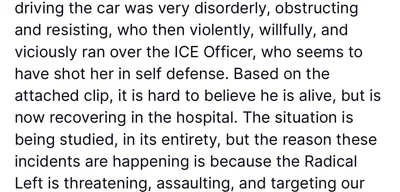 driving the car was very disorderly, obstructing and resisting, who then violently, willfully, and viciously ran over the ICE Officer, who seems to have shot her in self defense. Based on the attached clip, it is hard to believe he is alive, but is now recovering in the hospital. The situation is being studied, in its entirety, but the reason these incidents are happening is because the Radical Left is threatening, assaulting, and targeting our